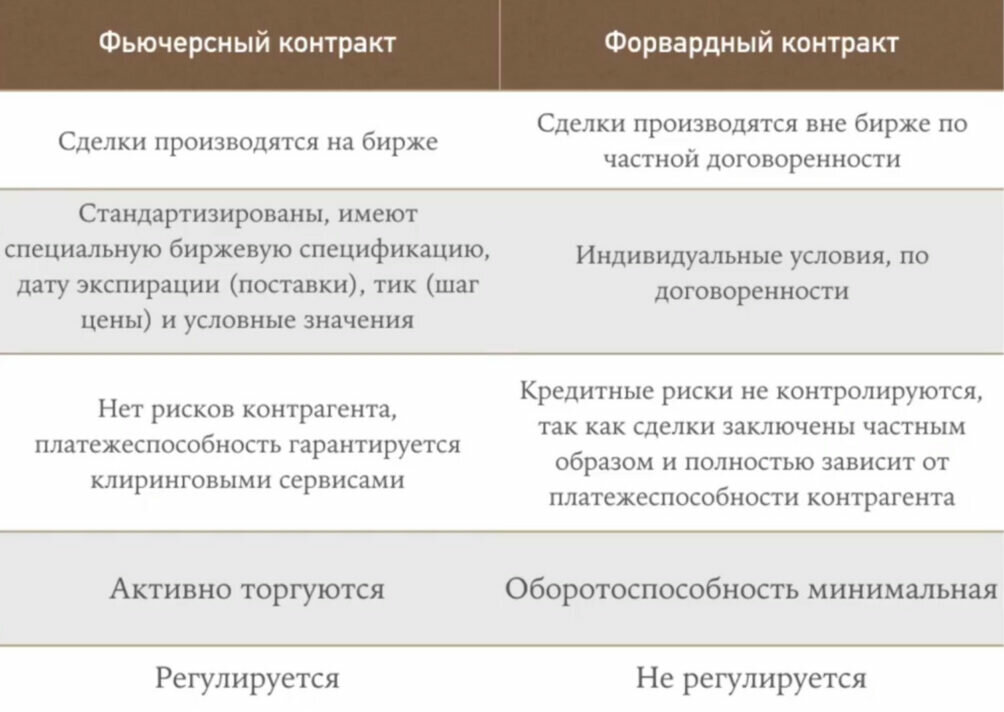 | Фьючерсный контракт | Форвардный контракт |
|---|---|
| Сделки производятся на бирже | Сделки производятся вне бирже по частной договоренности |
| Стандартизированы, имеют специальную биржевую спецификацию, дату экспирации (поставки), тик (шаг цены) и условные значения | Индивидуальные условия, по договоренности |
| Нет рисков контрагента, платежеспособность гарантируется клиринговыми сервисами | Кредитные риски не контролируются, так как сделки заключены частным образом и полностью зависит от платежеспособности контрагента |
| Активно торгуются | Оборотоспособность минимальная |
| Регулируется | Не регулируется |